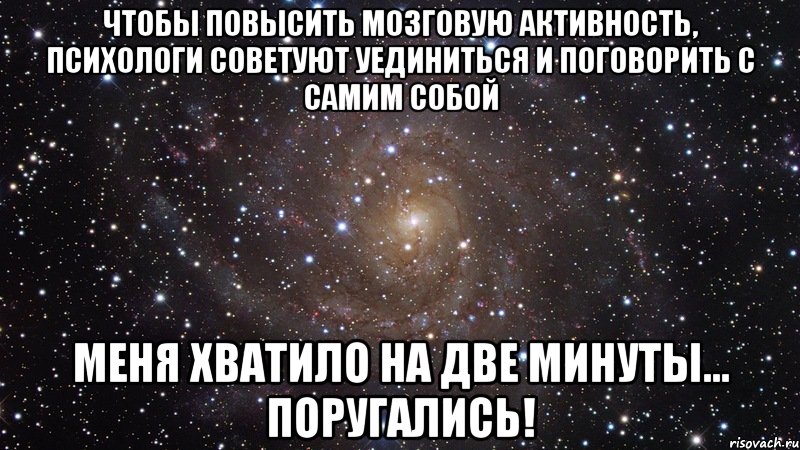 ЧТОБЫ ПОВЫСИТЬ МОЗГОВУЮ АКТИВНОСТЬ, ПСИХОЛОГИ СОВЕТУЮТ УЕДИНИТЬСЯ И ПОГОВОРИТЬ С САМИМ СОБОЙ

МЕНЯ ХВАТИЛО НА ДВЕ МИНУТЫ... ПОРУГАЛИСЬ!

risovach.ru